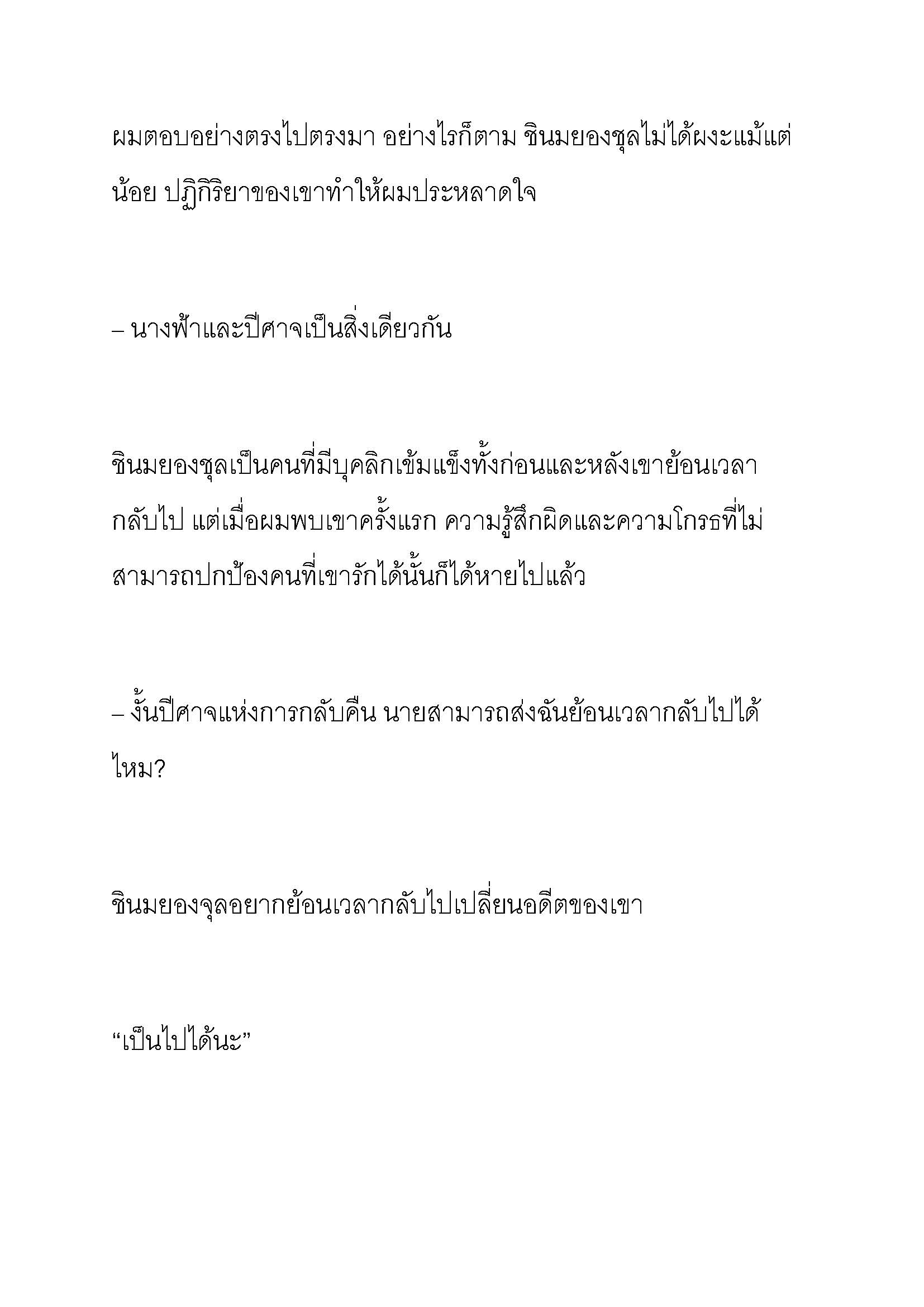 ผมตอบอย่างตรงไปตรงมา อย่างไรก็ตาม ชินมยองชุลไม่ได้ผงะแม้แต่น้อย ปฏิกิริยาของเขาทำให้ผมประหลาดใจ

– นางฟ้าและปีศาจเป็นสิ่งเดียวกัน

ชินมยองชุลเป็นคนที่มีบุคลิกเข้มแข็งทั้งก่อนและหลังเขาย้อนเวลากลับไป แต่เมื่อผมพบเขาครั้งแรก ความรู้สึกผิดและความโกรธที่ไม่สามารถปกป้องคนที่เขารักได้นั้นก็ได้หายไปแล้ว

– งั้นปีศาจแห่งการกลับคืน นายสามารถส่งฉันย้อนเวลากลับไปได้ไหม?

ชินมยองจุลอยากย้อนเวลากลับไปเปลี่ยนอดีตของเขา

“เป็นไปได้นะ”